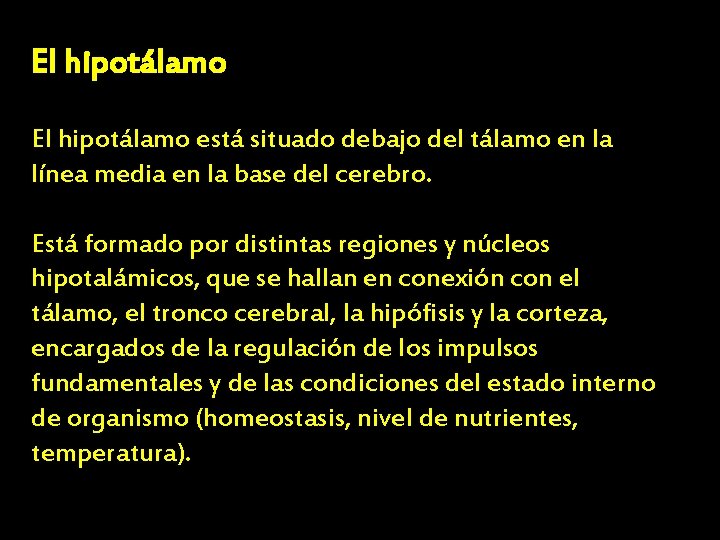 El hipotálamo

El hipotálamo está situado debajo del tálamo en la línea media en la base del cerebro.

Está formado por distintas regiones y núcleos hipotalámicos, que se hallan en conexión con el tálamo, el tronco cerebral, la hipófisis y la corteza, encargados de la regulación de los impulsos fundamentales y de las condiciones del estado interno de organismo (homeostasis, nivel de nutrientes, temperatura).